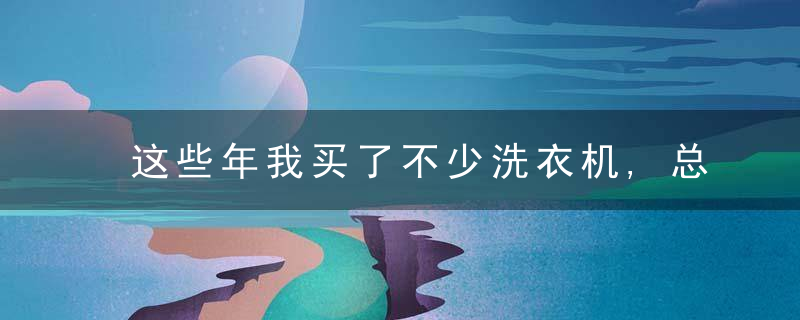 这些年我买了不少洗衣机，总